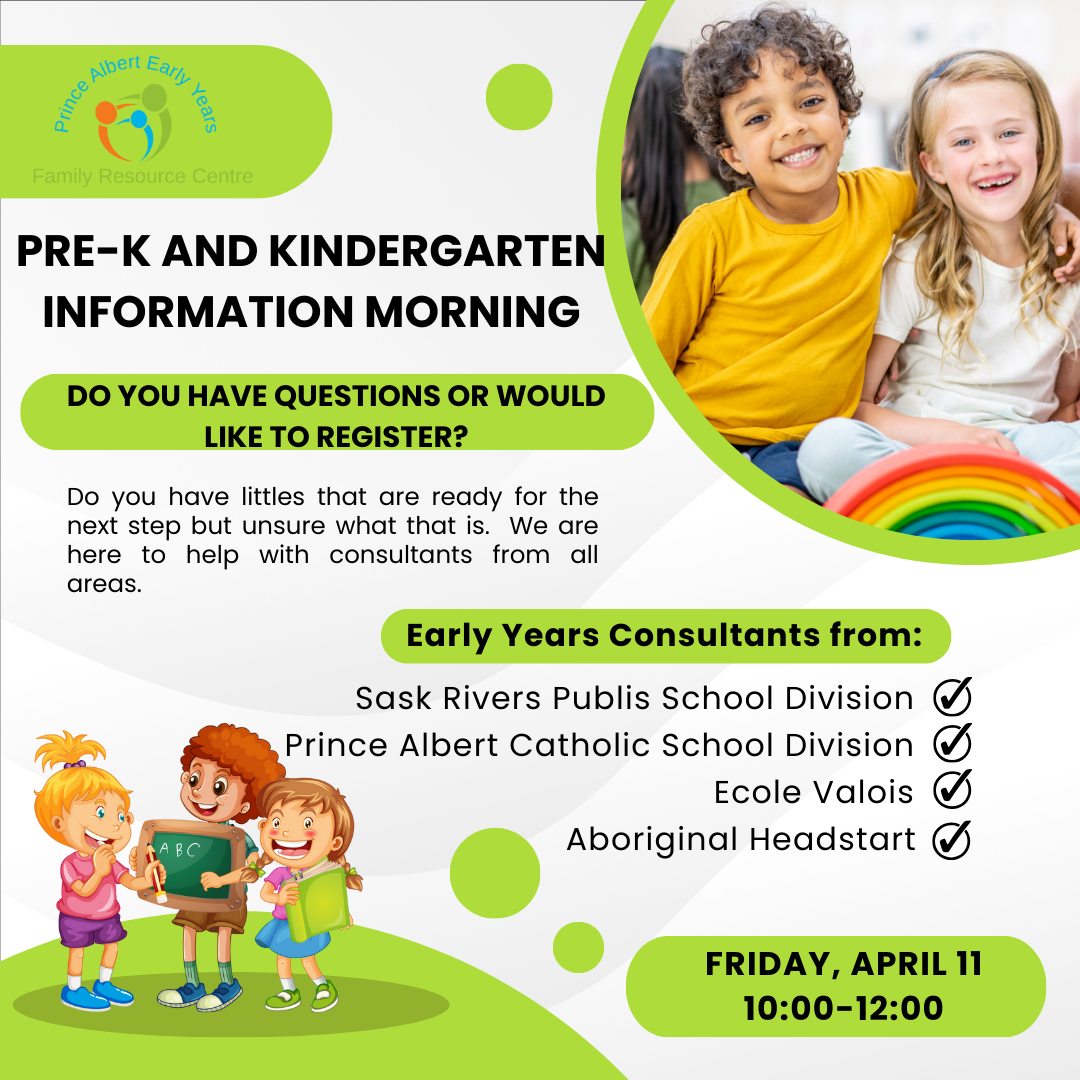 Prince Albert Early Years
Family Resource Centre

PRE-K AND KINDERGARTEN INFORMATION MORNING

DO YOU HAVE QUESTIONS OR WOULD LIKE TO REGISTER?

Do you have littles that are ready for the next step but unsure what that is. We are here to help with consultants from all areas.

Early Years Consultants from:

Sask Rivers Publis School Division
Prince Albert Catholic School Division
Ecole Valois
Aboriginal Headstart

ABC

FRIDAY, APRIL 11
10:00-12:00